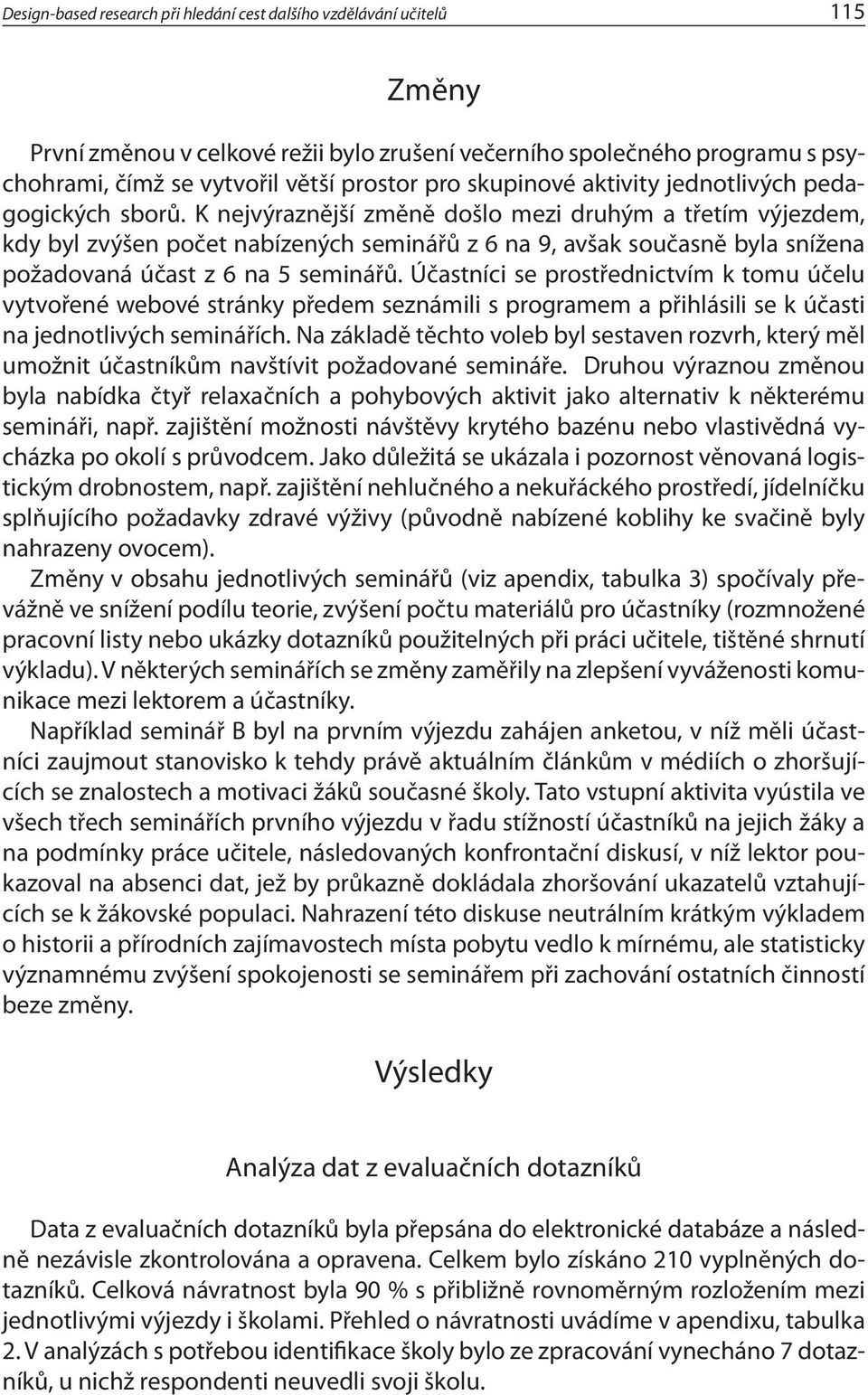 Design-based research při hledání cest dalšího vzdělávání učitelů

115

Změny

První změnou v celkové režii bylo zrušení večerního společného programu s psychohrami, čímž se vytvořil větší prostor pro skupinové aktivity jednotlivých pedagogických sborů. K nejvýraznější změně došlo mezi druhým a třetím výjezdem, kdy byl zvýšen počet nabízených seminářů z 6 na 9, avšak současně byla snížena požadovaná účast z 6 na 5 seminářů. Účastníci se prostřednictvím k tomu účelu vytvořené webové stránky předem seznámili s programem a přihlásili se k účasti na jednotlivých seminářích. Na základě těchto voleb byl sestaven rozvrh, který měl umožnit účastníkům navštívit požadované semináře. Druhou výraznou změnou byla nabídka čtyř relaxačních a pohybových aktivit jako alternativ k některému semináři, např. zajištění možnosti návštěvy krytého bazénu nebo vlastivědná vycházka po okolí s průvodcem. Jako důležitá se ukázala i pozornost věnovaná logistickým drobnostem, např. zajištění nehlučného a nekuřáckého prostředí, jídelníčku splňujícího požadavky zdravé výživy (původně nabízené koblihy ke svačině byly nahrazeny ovocem).

Změny v obsahu jednotlivých seminářů (viz apendix, tabulka 3) spočívaly převážně ve snížení podílu teorie, zvýšení počtu materiálů pro účastníky (rozmnožené pracovní listy nebo ukázky dotazníků použitelných při práci učitele, tištěné shrnutí výkladu). V některých seminářích se změny zaměřily na zlepšení vyváženosti komunikace mezi lektorem a účastníky.

Například seminář B byl na prvním výjezdu zahájen anketou, v níž měli účastníci zaujmout stanovisko k tehdy právě aktuálním článkům v médiích o zhoršujících se znalostech a motivaci žáků současné školy. Tato vstupní aktivita vyústila ve všech třech seminářích prvního výjezdu v řadu stížností účastníků na jejich žáky a na podmínky práce učitele, následovaných konfrontační diskusí, v níž lektor poukazoval na absenci dat, jež by průkazně dokládala zhoršování ukazatelů vztahujících se k žákovské populaci. Nahrazení této diskuse neutrálním krátkým výkladem o historii a přírodních zajímavostech místa pobytu vedlo k mírnému, ale statisticky významnému zvýšení spokojenosti se seminářem při zachování ostatních činností beze změny.

Výsledky

Analýza dat z evaluačních dotazníků

Data z evaluačních dotazníků byla přepsána do elektronické databáze a následně nezávisle zkontrolována a opravena. Celkem bylo získáno 210 vyplněných dotazníků. Celková návratnost byla 90 % s přibližně rovnoměrným rozložením mezi jednotlivými výjezdy i školami. Přehled o návratnosti uvádíme v apendixu, tabulka 2. V analýzách s potřebou identifikace školy bylo ze zpracování vynecháno 7 dotazníků, u nichž respondenti neuvedli svoji školu.